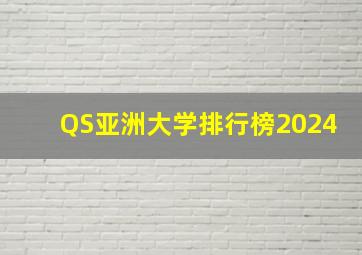 QS亚洲大学排行榜2024